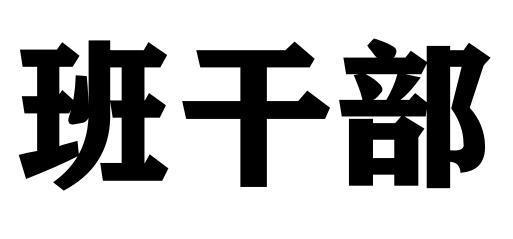 班干部